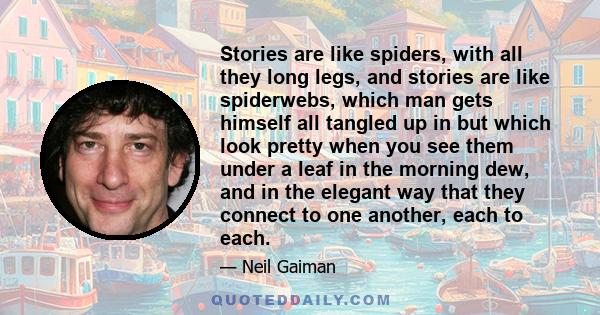 Stories are like spiders, with all they long legs, and stories are like spiderwebs, which man gets himself all tangled up in but which look pretty when you see them under a leaf in the morning dew, and in the elegant way that they connect to one another, each to each.

— Neil Gaiman

QUOTEDDAILY.COM